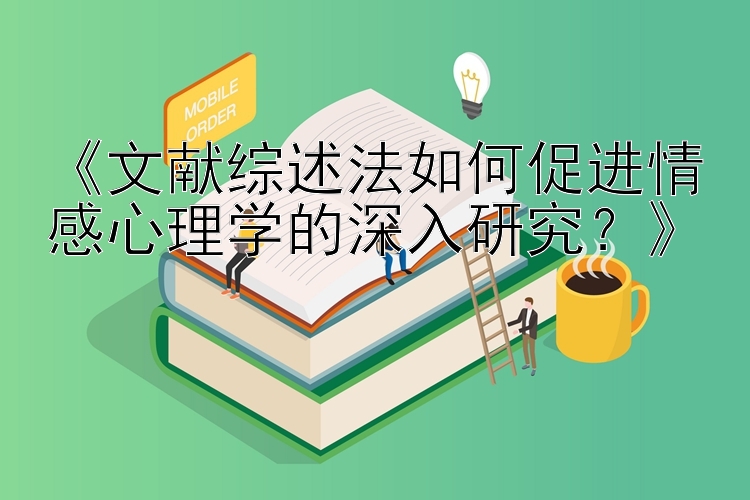 MOBILE ORDER

《文献综述法如何促进情感心理学的深入研究？》